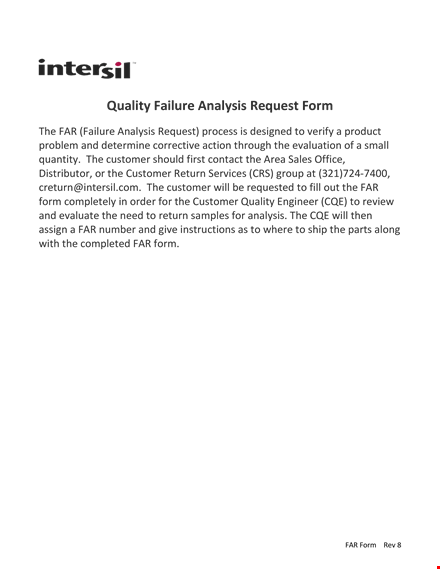 intersil™

Quality Failure Analysis Request Form

The FAR (Failure Analysis Request) process is designed to verify a product problem and determine corrective action through the evaluation of a small quantity. The customer should first contact the Area Sales Office, Distributor, or the Customer Return Services (CRS) group at (321)724-7400, creturn@intersil.com. The customer will be requested to fill out the FAR form completely in order for the Customer Quality Engineer (CQE) to review and evaluate the need to return samples for analysis. The CQE will then assign a FAR number and give instructions as to where to ship the parts along with the completed FAR form.

FAR Form Rev 8